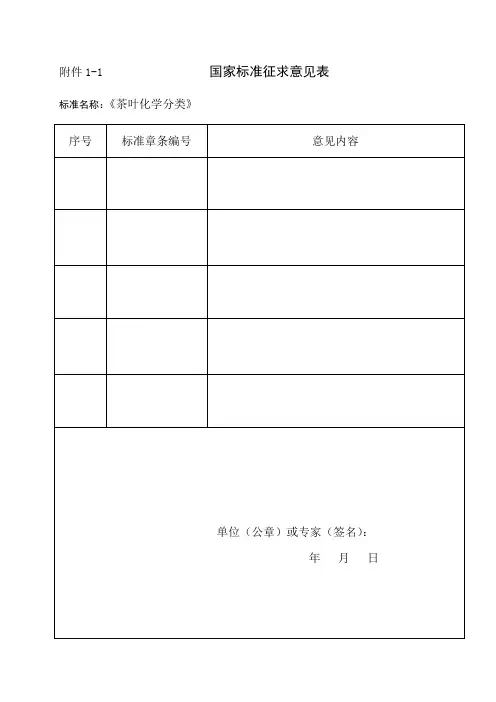 附件 1-1

国家标准征求意见表

标准名称：《茶叶化学分类》

| 序号 | 标准章条编号 | 意见内容 |
|---|---|---|
| | | |
| | | |
| | | |
| | | |
| | | |

单位（公章）或专家（签名）：

年 月 日